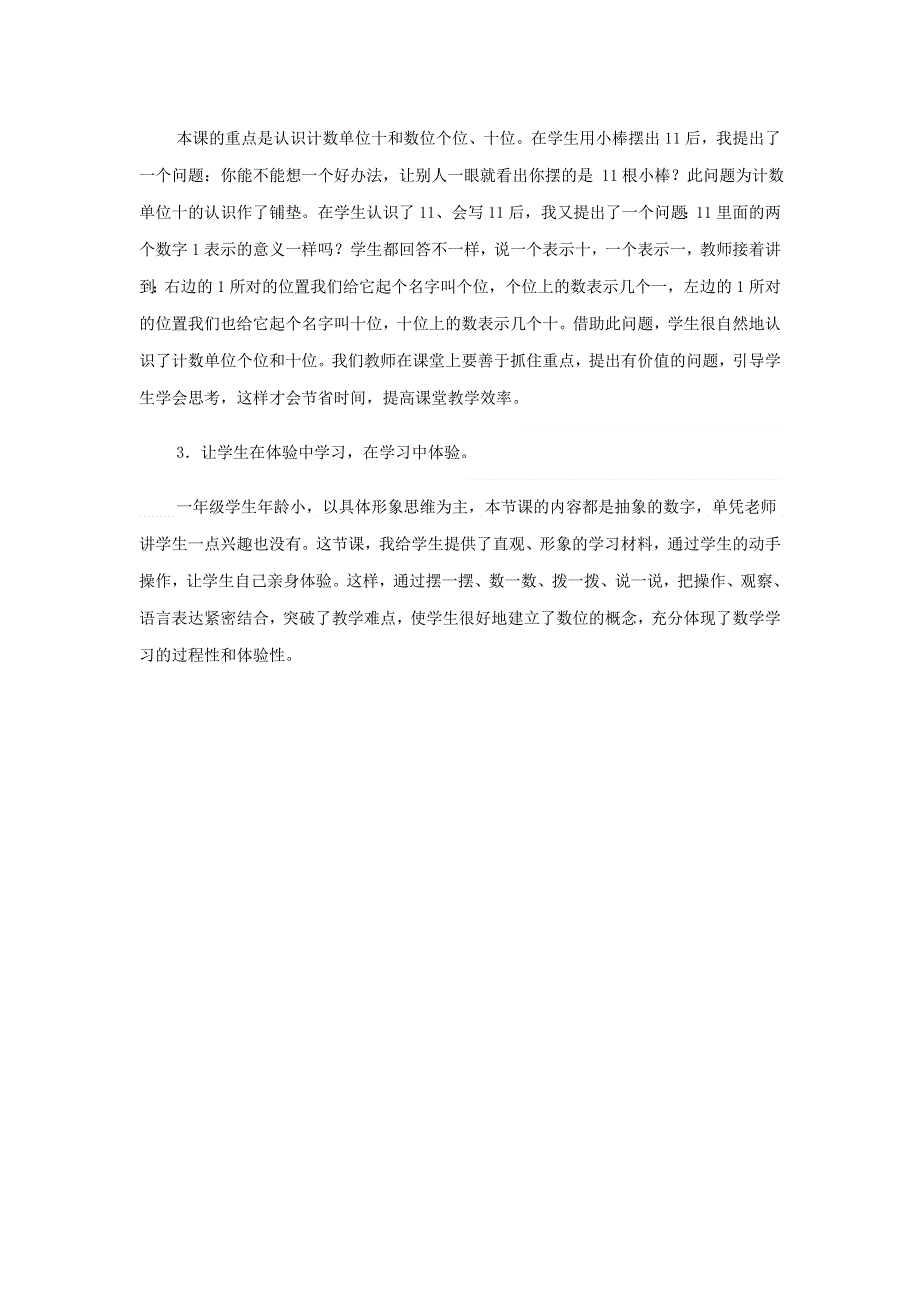 本课的重点是认识计数单位十和数位个位、十位。在学生用小棒摆出11后，我提出了一个问题：你能不能想一个好办法，让别人一眼就看出你摆的是 11根小棒？此问题为计数单位十的认识作了铺垫。在学生认识了11、会写11后，我又提出了一个问题：11里面的两个数字1表示的意义一样吗？学生都回答不一样，说一个表示十，一个表示一，教师接着讲到：右边的1所对的位置我们给它起个名字叫个位，个位上的数表示几个一，左边的1所对的位置我们也给它起个名字叫十位，十位上的数表示几个十。借助此问题，学生很自然地认识了计数单位个位和十位。我们教师在课堂上要善于抓住重点，提出有价值的问题，引导学生学会思考，这样才会节省时间，提高课堂教学效率。

3．让学生在体验中学习，在学习中体验。

一年级学生年龄小，以具体形象思维为主，本节课的内容都是抽象的数字，单凭老师讲学生一点兴趣也没有。这节课，我给学生提供了直观、形象的学习材料，通过学生的动手操作，让学生自己亲身体验。这样，通过摆一摆、数一数、拨一拨、说一说，把操作、观察、语言表达紧密结合，突破了教学难点，使学生很好地建立了数位的概念，充分体现了数学学习的过程性和体验性。